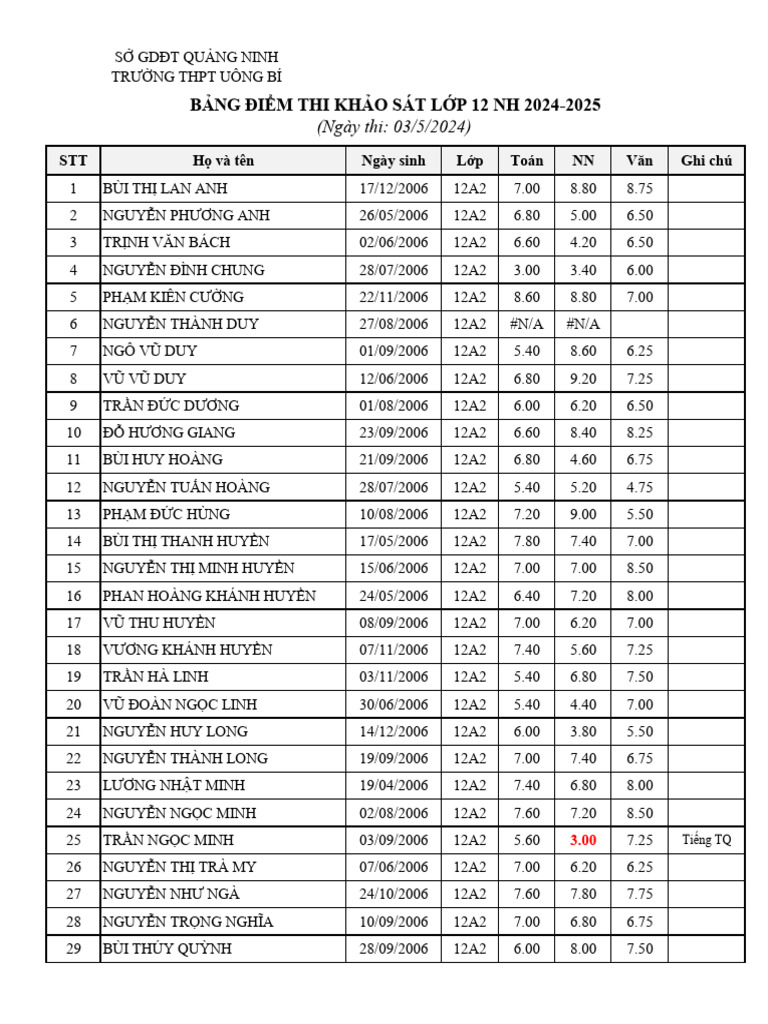 SỞ GDĐT QUẢNG NINH
TRƯỜNG THPT UÔNG BÍ

BẢNG ĐIỂM THI KHẢO SÁT LỚP 12 NH 2024-2025
(Ngày thi: 03/5/2024)

| STT | Họ và tên | Ngày sinh | Lớp | Toán | NN | Văn | Ghi chú |
|---|---|---|---|---|---|---|---|
| 1 | BÙI THỊ LAN ANH | 17/12/2006 | 12A2 | 7.00 | 8.80 | 8.75 | |
| 2 | NGUYỄN PHƯƠNG ANH | 26/05/2006 | 12A2 | 6.80 | 5.00 | 6.50 | |
| 3 | TRỊNH VĂN BÁCH | 02/06/2006 | 12A2 | 6.60 | 4.20 | 6.50 | |
| 4 | NGUYỄN ĐÌNH CHUNG | 28/07/2006 | 12A2 | 3.00 | 3.40 | 6.00 | |
| 5 | PHẠM KIÊN CƯỜNG | 22/11/2006 | 12A2 | 8.60 | 8.80 | 7.00 | |
| 6 | NGUYỄN THÀNH DUY | 27/08/2006 | 12A2 | #N/A | #N/A | | |
| 7 | NGÔ VŨ DUY | 01/09/2006 | 12A2 | 5.40 | 8.60 | 6.25 | |
| 8 | VŨ VŨ DUY | 12/06/2006 | 12A2 | 6.80 | 9.20 | 7.25 | |
| 9 | TRẦN ĐỨC DƯƠNG | 01/08/2006 | 12A2 | 6.00 | 6.20 | 6.50 | |
| 10 | ĐỖ HƯƠNG GIANG | 23/09/2006 | 12A2 | 6.60 | 8.40 | 8.25 | |
| 11 | BÙI HUY HOÀNG | 21/09/2006 | 12A2 | 6.80 | 4.60 | 6.75 | |
| 12 | NGUYỄN TUẤN HOÀNG | 28/07/2006 | 12A2 | 5.40 | 5.20 | 4.75 | |
| 13 | PHẠM ĐỨC HÙNG | 10/08/2006 | 12A2 | 7.20 | 9.00 | 5.50 | |
| 14 | BÙI THỊ THANH HUYỀN | 17/05/2006 | 12A2 | 7.80 | 7.40 | 7.00 | |
| 15 | NGUYỄN THỊ MINH HUYỀN | 15/06/2006 | 12A2 | 7.00 | 7.00 | 8.50 | |
| 16 | PHAN HOÀNG KHÁNH HUYỀN | 24/05/2006 | 12A2 | 6.40 | 7.20 | 8.00 | |
| 17 | VŨ THU HUYỀN | 08/09/2006 | 12A2 | 7.00 | 6.20 | 7.00 | |
| 18 | VƯƠNG KHÁNH HUYỀN | 07/11/2006 | 12A2 | 7.40 | 5.60 | 7.25 | |
| 19 | TRẦN HÀ LINH | 03/11/2006 | 12A2 | 5.40 | 6.80 | 7.50 | |
| 20 | VŨ ĐOÀN NGỌC LINH | 30/06/2006 | 12A2 | 5.40 | 4.40 | 7.00 | |
| 21 | NGUYỄN HUY LONG | 14/12/2006 | 12A2 | 6.00 | 3.80 | 5.50 | |
| 22 | NGUYỄN THÀNH LONG | 19/09/2006 | 12A2 | 7.00 | 7.40 | 6.75 | |
| 23 | LƯƠNG NHẬT MINH | 19/04/2006 | 12A2 | 7.40 | 6.80 | 8.00 | |
| 24 | NGUYỄN NGỌC MINH | 02/08/2006 | 12A2 | 7.60 | 7.20 | 8.50 | |
| 25 | TRẦN NGỌC MINH | 03/09/2006 | 12A2 | 5.60 | 3.00 | 7.25 | Tiếng TQ |
| 26 | NGUYỄN THỊ TRÀ MY | 07/06/2006 | 12A2 | 7.00 | 6.20 | 6.25 | |
| 27 | NGUYỄN NHƯ NGÀ | 24/10/2006 | 12A2 | 7.60 | 7.80 | 7.75 | |
| 28 | NGUYỄN TRỌNG NGHĨA | 10/09/2006 | 12A2 | 7.00 | 6.80 | 6.75 | |
| 29 | BÙI THÚY QUỲNH | 28/09/2006 | 12A2 | 6.00 | 8.00 | 7.50 | |